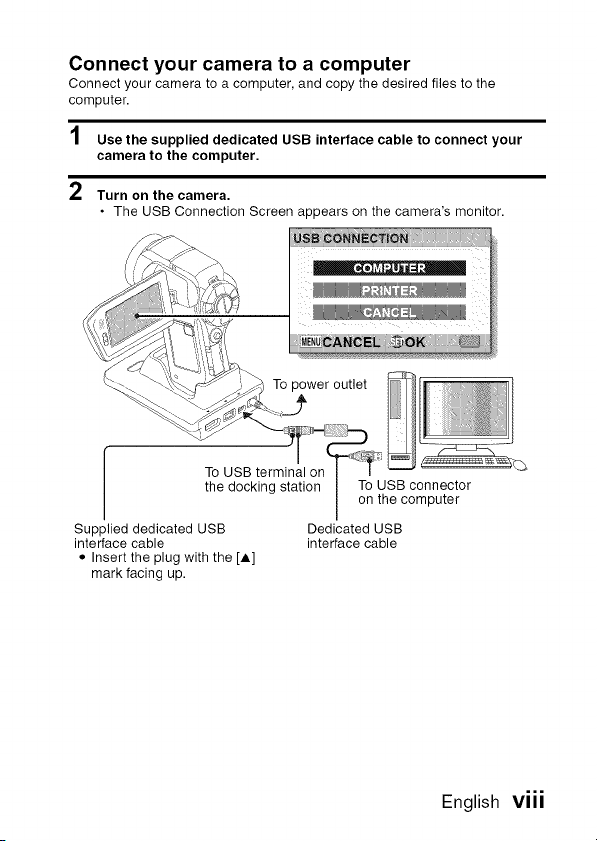 Connect your camera to a computer

Connect your camera to a computer, and copy the desired files to the computer.

1 Use the supplied dedicated USB interface cable to connect your camera to the computer.

2 Turn on the camera.
• The USB Connection Screen appears on the camera's monitor.

USB CONNECTION
COMPUTER
PRINTER
CANCEL
MENU CANCEL SET OK

To power outlet

To USB terminal on the docking station

To USB connector on the computer

Supplied dedicated USB interface cable
• Insert the plug with the [▲] mark facing up.

Dedicated USB interface cable

English viii